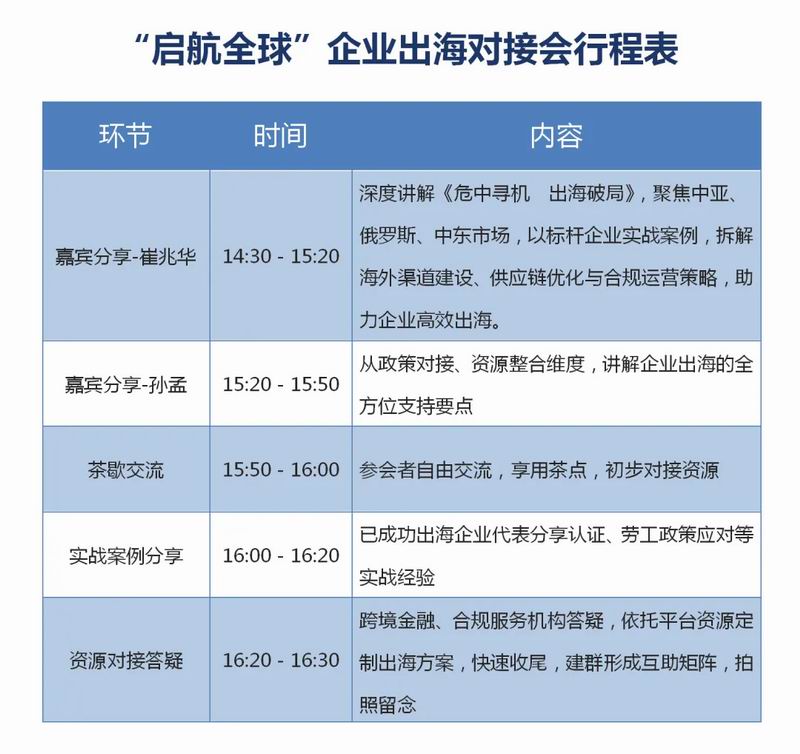 “启航全球”企业出海对接会行程表

| 环节 | 时间 | 内容 |
|---|---|---|
| 嘉宾分享-崔兆华 | 14:30 - 15:20 | 深度讲解《危中寻机　出海破局》，聚焦中亚、俄罗斯、中东市场，以标杆企业实战案例，拆解海外渠道建设、供应链优化与合规运营策略，助力企业高效出海。 |
| 嘉宾分享-孙孟 | 15:20 - 15:50 | 从政策对接、资源整合维度，讲解企业出海的全方位支持要点 |
| 茶歇交流 | 15:50 - 16:00 | 参会者自由交流，享用茶点，初步对接资源 |
| 实战案例分享 | 16:00 - 16:20 | 已成功出海企业代表分享认证、劳工政策应对等实战经验 |
| 资源对接答疑 | 16:20 - 16:30 | 跨境金融、合规服务机构答疑，依托平台资源定制出海方案，快速收尾，建群形成互助矩阵，拍照留念 |